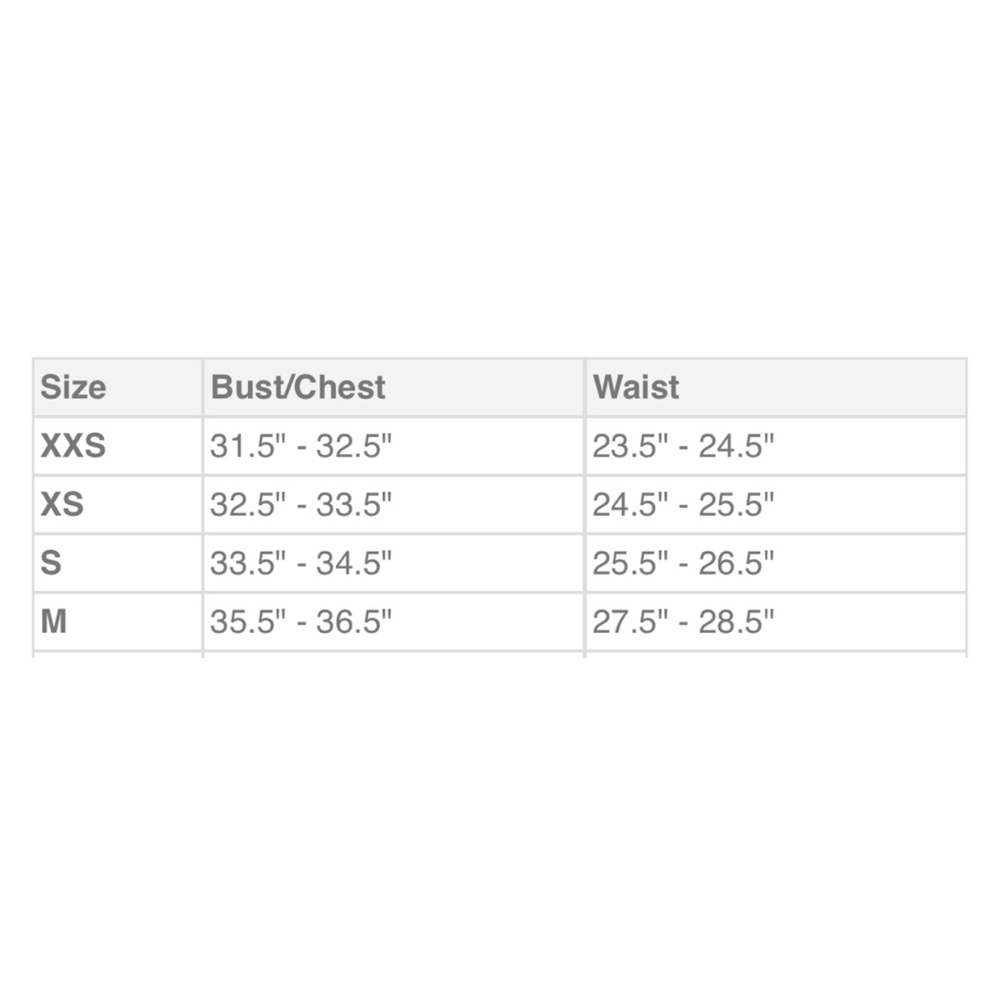 | Size | Bust/Chest | Waist |
|---|---|---|
| XXS | 31.5" - 32.5" | 23.5" - 24.5" |
| XS | 32.5" - 33.5" | 24.5" - 25.5" |
| S | 33.5" - 34.5" | 25.5" - 26.5" |
| M | 35.5" - 36.5" | 27.5" - 28.5" |